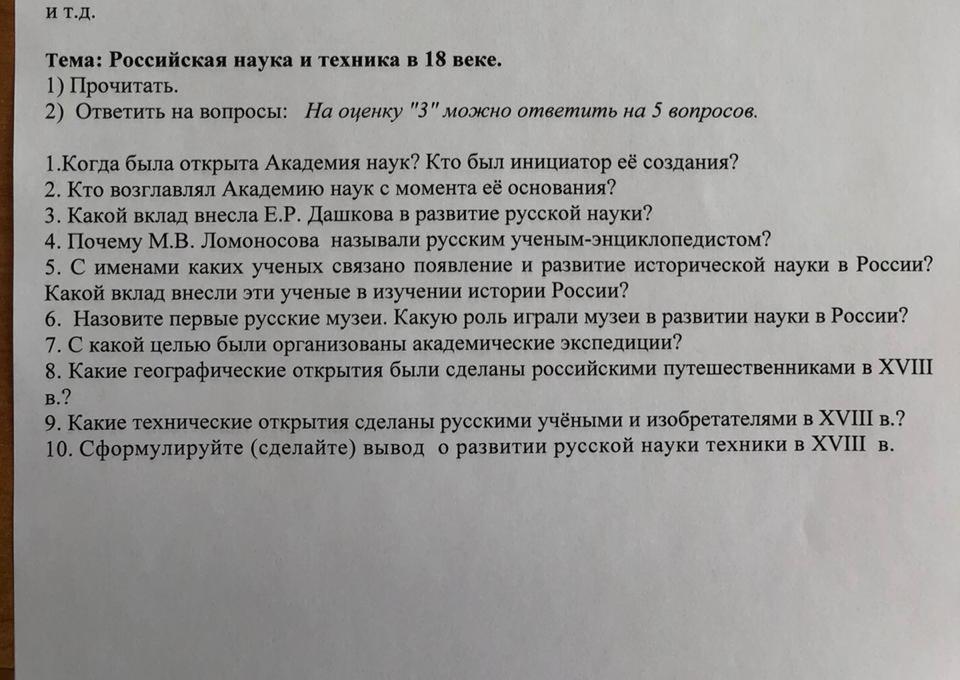 и т.д.

Тема: Российская наука и техника в 18 веке.
1) Прочитать.
2) Ответить на вопросы: На оценку "3" можно ответить на 5 вопросов.

1.Когда была открыта Академия наук? Кто был инициатор её создания?
2. Кто возглавлял Академию наук с момента её основания?
3. Какой вклад внесла Е.Р. Дашкова в развитие русской науки?
4. Почему М.В. Ломоносова называли русским ученым-энциклопедистом?
5. С именами каких ученых связано появление и развитие исторической науки в России? Какой вклад внесли эти ученые в изучении истории России?
6. Назовите первые русские музеи. Какую роль играли музеи в развитии науки в России?
7. С какой целью были организованы академические экспедиции?
8. Какие географические открытия были сделаны российскими путешественниками в XVIII в.?
9. Какие технические открытия сделаны русскими учёными и изобретателями в XVIII в.?
10. Сформулируйте (сделайте) вывод о развитии русской науки техники в XVIII в.